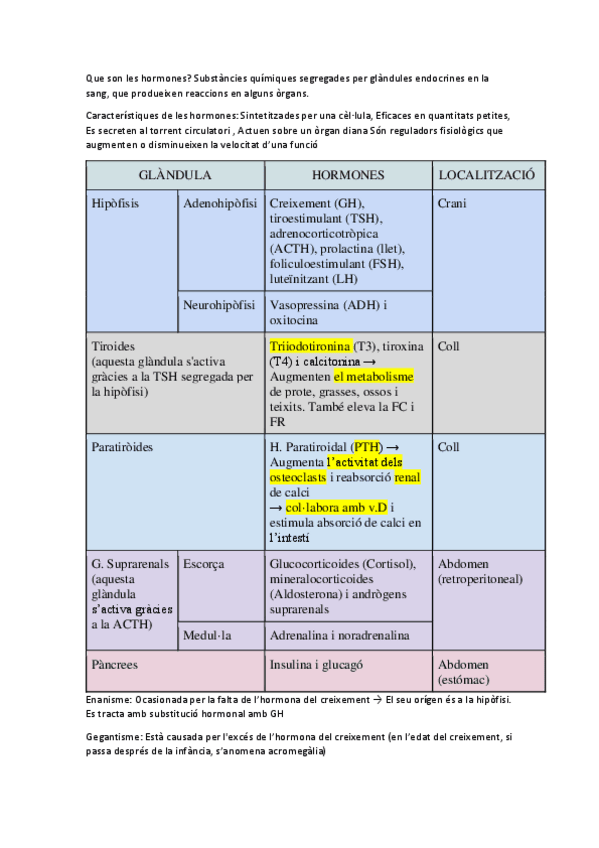 Que son les hormones? Substàncies químiques segregades per glàndules endocrines en la sang, que produeixen reaccions en alguns òrgans.

Característiques de les hormones: Sintetitzades per una cèl·lula, Eficaces en quantitats petites, Es secreten al torrent circulatori , Actuen sobre un òrgan diana Són reguladors fisiològics que augmenten o disminueixen la velocitat d'una funció

| GLÀNDULA | | HORMONES | LOCALITZACIÓ |
|---|---|---|---|
| Hipòfisis | Adenohipòfisi | Creixement (GH), tiroestimulant (TSH), adrenocorticotròpica (ACTH), prolactina (llet), foliculoestimulant (FSH), luteïnitzant (LH) | Crani |
| | Neurohipòfisi | Vasopressina (ADH) i oxitocina | |
| Tiroides (aquesta glàndula s'activa gràcies a la TSH segregada per la hipòfisi) | | Triiodotironina (T3), tiroxina (T4) i calcitonina → Augmenten el metabolisme de prote, grasses, ossos i teixits. També eleva la FC i FR | Coll |
| Paratiròides | | H. Paratiroidal (PTH) → Augmenta l'activitat dels osteoclasts i reabsorció renal de calci → col·labora amb v.D i estimula absorció de calci en l'intestí | Coll |
| G. Suprarenals (aquesta glàndula s'activa gràcies a la ACTH) | Escorça | Glucocorticoides (Cortisol), mineralocorticoides (Aldosterona) i andrògens suprarenals | Abdomen (retroperitoneal) |
| | Medul·la | Adrenalina i noradrenalina | |
| Pàncrees | | Insulina i glucagó | Abdomen (estómac) |

Enanisme: Ocasionada per la falta de l'hormona del creixement → El seu orígen és a la hipòfisi. Es tracta amb substitució hormonal amb GH

Gegantisme: Està causada per l'excés de l'hormona del creixement (en l'edat del creixement, si passa després de la infància, s'anomena acromegàlia)